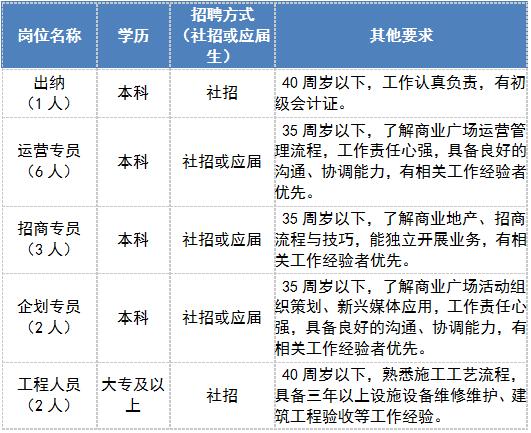 | 岗位名称 | 学历 | 招聘方式（社招或应届生） | 其他要求 |
|---|---|---|---|
| 出纳（1人） | 本科 | 社招 | 40周岁以下，工作认真负责，有初级会计证。 |
| 运营专员（6人） | 本科 | 社招或应届 | 35周岁以下，了解商业广场运营管理流程，工作责任心强，具备良好的沟通、协调能力，有相关工作经验者优先。 |
| 招商专员（3人） | 本科 | 社招或应届 | 35周岁以下，了解商业地产、招商流程与技巧，能独立开展业务，有相关工作经验者优先。 |
| 企划专员（2人） | 本科 | 社招或应届 | 35周岁以下，了解商业广场活动组织策划、新兴媒体应用，工作责任心强，具备良好的沟通、协调能力，有相关工作经验者优先。 |
| 工程人员（2人） | 大专及以上 | 社招 | 40周岁以下，熟悉施工工艺流程，具备三年以上设施设备维修维护、建筑工程验收等工作经验。 |